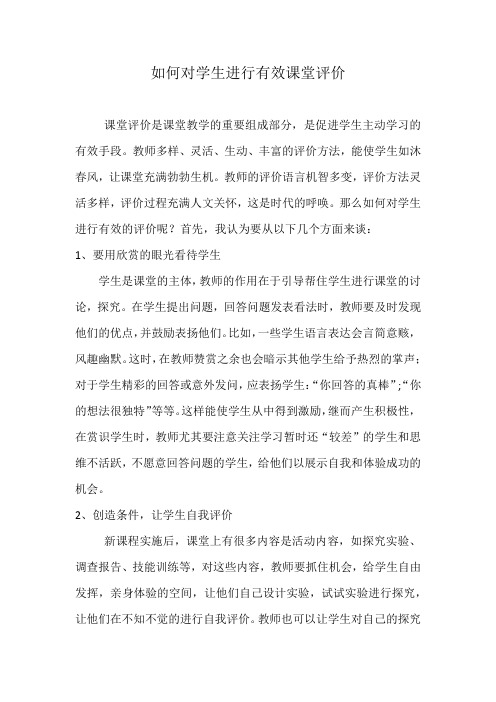 如何对学生进行有效课堂评价

课堂评价是课堂教学的重要组成部分，是促进学生主动学习的有效手段。教师多样、灵活、生动、丰富的评价方法，能使学生如沐春风，让课堂充满勃勃生机。教师的评价语言机智多变，评价方法灵活多样，评价过程充满人文关怀，这是时代的呼唤。那么如何对学生进行有效的评价呢？首先，我认为要从以下几个方面来谈：

1、要用欣赏的眼光看待学生

学生是课堂的主体，教师的作用在于引导帮住学生进行课堂的讨论，探究。在学生提出问题，回答问题发表看法时，教师要及时发现他们的优点，并鼓励表扬他们。比如，一些学生语言表达会言简意赅，风趣幽默。这时，在教师赞赏之余也会暗示其他学生给予热烈的掌声；对于学生精彩的回答或意外发问，应表扬学生：“你回答的真棒”；“你的想法很独特”等等。这样能使学生从中得到激励，继而产生积极性，在赏识学生时，教师尤其要注意关注学习暂时还“较差”的学生和思维不活跃，不愿意回答问题的学生，给他们以展示自我和体验成功的机会。

2、创造条件，让学生自我评价

新课程实施后，课堂上有很多内容是活动内容，如探究实验、调查报告、技能训练等，对这些内容，教师要抓住机会，给学生自由发挥，亲身体验的空间，让他们自己设计实验，试试实验进行探究，让他们在不知不觉的进行自我评价。教师也可以让学生对自己的探究